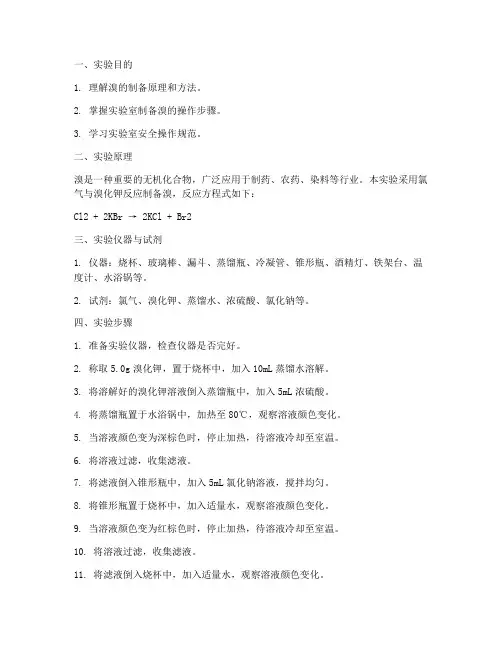 一、实验目的

1. 理解溴的制备原理和方法。

2. 掌握实验室制备溴的操作步骤。

3. 学习实验室安全操作规范。

二、实验原理

溴是一种重要的无机化合物，广泛应用于制药、农药、染料等行业。本实验采用氯气与溴化钾反应制备溴，反应方程式如下：

$Cl2 + 2KBr \rightarrow 2KCl + Br2$

三、实验仪器与试剂

1. 仪器：烧杯、玻璃棒、漏斗、蒸馏瓶、冷凝管、锥形瓶、酒精灯、铁架台、温度计、水浴锅等。

2. 试剂：氯气、溴化钾、蒸馏水、浓硫酸、氯化钠等。

四、实验步骤

1. 准备实验仪器，检查仪器是否完好。

2. 称取 5.0g 溴化钾，置于烧杯中，加入 10mL 蒸馏水溶解。

3. 将溶解好的溴化钾溶液倒入蒸馏瓶中，加入 5mL 浓硫酸。

4. 将蒸馏瓶置于水浴锅中，加热至 80℃，观察溶液颜色变化。

5. 当溶液颜色变为深棕色时，停止加热，待溶液冷却至室温。

6. 将溶液过滤，收集滤液。

7. 将滤液倒入锥形瓶中，加入 5mL 氯化钠溶液，搅拌均匀。

8. 将锥形瓶置于烧杯中，加入适量水，观察溶液颜色变化。

9. 当溶液颜色变为红棕色时，停止加热，待溶液冷却至室温。

10. 将溶液过滤，收集滤液。

11. 将滤液倒入烧杯中，加入适量水，观察溶液颜色变化。